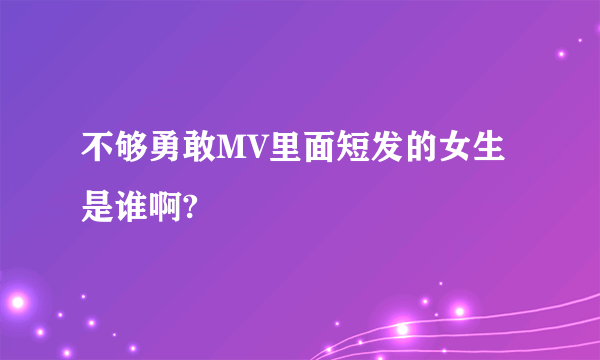 不够勇敢MV里面短发的女生是谁啊?